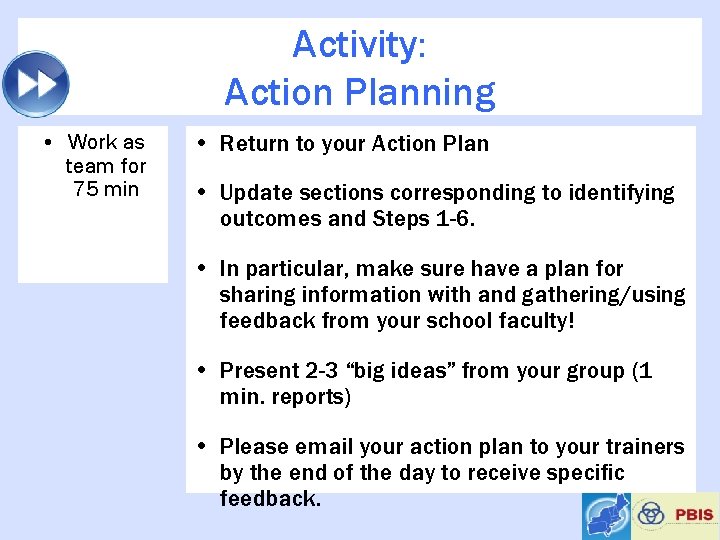 Activity:
Action Planning

• Work as team for 75 min

• Return to your Action Plan

• Update sections corresponding to identifying outcomes and Steps 1-6.

• In particular, make sure have a plan for sharing information with and gathering/using feedback from your school faculty!

• Present 2-3 “big ideas” from your group (1 min. reports)

• Please email your action plan to your trainers by the end of the day to receive specific feedback.

PBIS